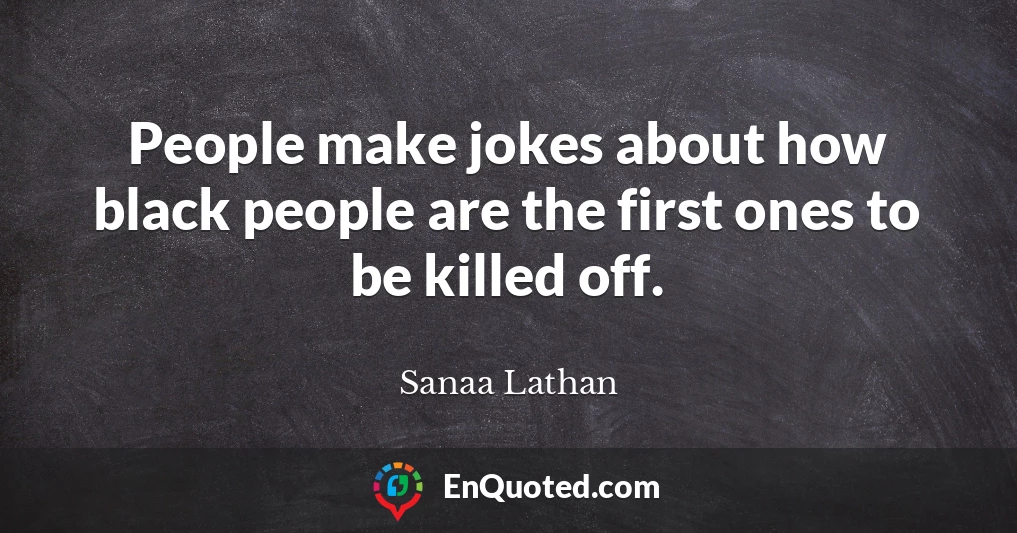 People make jokes about how black people are the first ones to be killed off.

Sanaa Lathan

EnQuoted.com